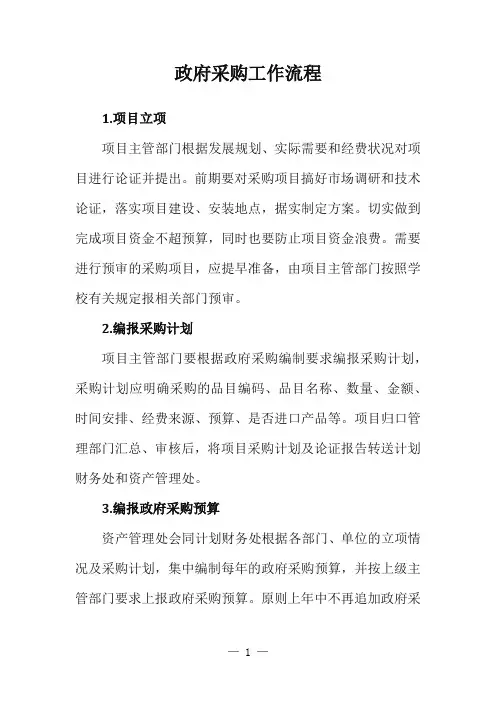 政府采购工作流程

1.项目立项

项目主管部门根据发展规划、实际需要和经费状况对项目进行论证并提出。前期要对采购项目搞好市场调研和技术论证，落实项目建设、安装地点，据实制定方案。切实做到完成项目资金不超预算，同时也要防止项目资金浪费。需要进行预审的采购项目，应提早准备，由项目主管部门按照学校有关规定报相关部门预审。

2.编报采购计划

项目主管部门要根据政府采购编制要求编报采购计划，采购计划应明确采购的品目编码、品目名称、数量、金额、时间安排、经费来源、预算、是否进口产品等。项目归口管理部门汇总、审核后，将项目采购计划及论证报告转送计划财务处和资产管理处。

3.编报政府采购预算

资产管理处会同计划财务处根据各部门、单位的立项情况及采购计划，集中编制每年的政府采购预算，并按上级主管部门要求上报政府采购预算。原则上年中不再追加政府采

— 1 —